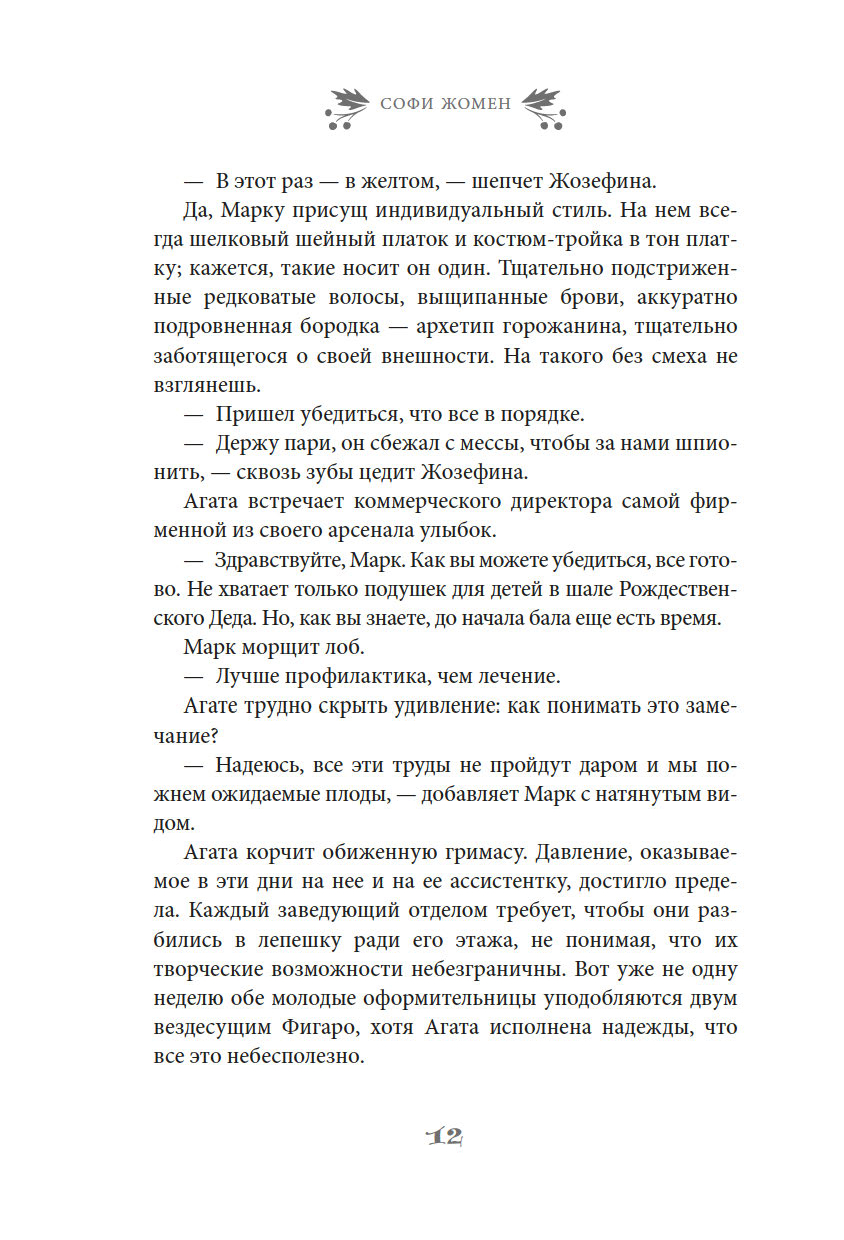 СОФИ ЖОМЕН

— В этот раз — в желтом, — шепчет Жозефина.

Да, Марку присущ индивидуальный стиль. На нем всегда шелковый шейный платок и костюм-тройка в тон платку; кажется, такие носит он один. Тщательно подстриженные редковатые волосы, выщипанные брови, аккуратно подровненная бородка — архетип горожанина, тщательно заботящегося о своей внешности. На такого без смеха не взглянешь.

— Пришел убедиться, что все в порядке.

— Держу пари, он сбежал с мессы, чтобы за нами шпионить, — сквозь зубы цедит Жозефина.

Агата встречает коммерческого директора самой фирменной из своего арсенала улыбок.

— Здравствуйте, Марк. Как вы можете убедиться, все готово. Не хватает только подушек для детей в шале Рождественского Деда. Но, как вы знаете, до начала бала еще есть время.

Марк морщит лоб.

— Лучше профилактика, чем лечение.

Агате трудно скрыть удивление: как понимать это замечание?

— Надеюсь, все эти труды не пройдут даром и мы пожнем ожидаемые плоды, — добавляет Марк с натянутым видом.

Агата корчит обиженную гримасу. Давление, оказываемое в эти дни на нее и на ее ассистентку, достигло предела. Каждый заведующий отделом требует, чтобы они разбились в лепешку ради его этажа, не понимая, что их творческие возможности небезграничны. Вот уже не одну неделю обе молодые оформительницы уподобляются двум вездесущим Фигаро, хотя Агата исполнена надежды, что все это небесполезно.

12